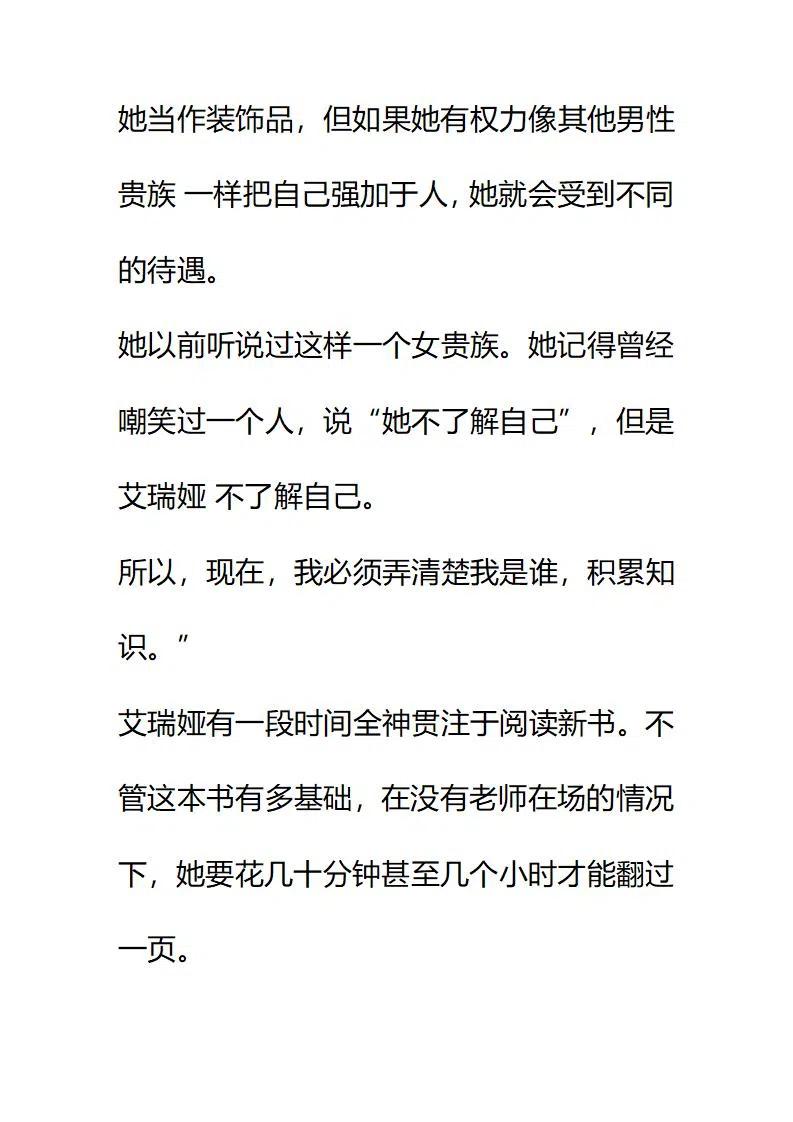 她当作装饰品，但如果她有权力像其他男性贵族 一样把自己强加于人，她就会受到不同的待遇。

她以前听说过这样一个女贵族。她记得曾经嘲笑过一个人，说“她不了解自己”，但是艾瑞娅 不了解自己。

所以，现在，我必须弄清楚我是谁，积累知识。”

艾瑞娅有一段时间全神贯注于阅读新书。不管这本书有多基础，在没有老师在场的情况下，她要花几十分钟甚至几个小时才能翻过一页。